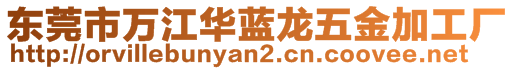 东莞市万江华蓝龙五金加工厂
http://orvillebunyan2.cn.coovee.net